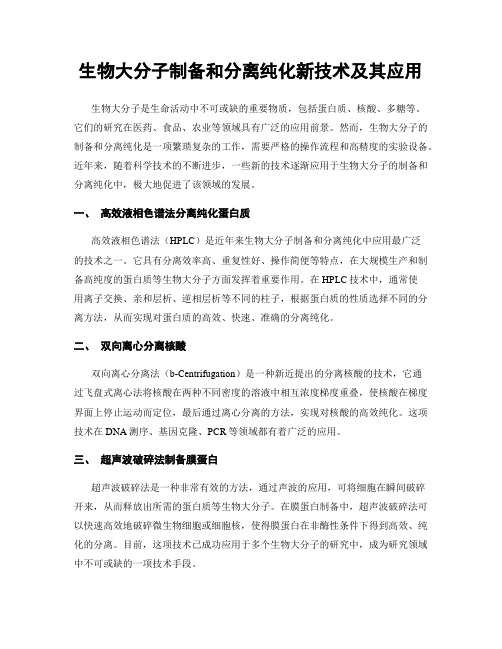 生物大分子制备和分离纯化新技术及其应用

生物大分子是生命活动中不可或缺的重要物质，包括蛋白质、核酸、多糖等。它们的研究在医药、食品、农业等领域具有广泛的应用前景。然而，生物大分子的制备和分离纯化是一项繁琐复杂的工作，需要严格的操作流程和高精度的实验设备。近年来，随着科学技术的不断进步，一些新的技术逐渐应用于生物大分子的制备和分离纯化中，极大地促进了该领域的发展。

一、 高效液相色谱法分离纯化蛋白质

高效液相色谱法（HPLC）是近年来生物大分子制备和分离纯化中应用最广泛的技术之一。它具有分离效率高、重复性好、操作简便等特点，在大规模生产和制备高纯度的蛋白质等生物大分子方面发挥着重要作用。在HPLC技术中，通常使用离子交换、亲和层析、逆相层析等不同的柱子，根据蛋白质的性质选择不同的分离方法，从而实现对蛋白质的高效、快速、准确的分离纯化。

二、 双向离心分离核酸

双向离心分离法（b-Centrifugation）是一种新近提出的分离核酸的技术，它通过飞盘式离心法将核酸在两种不同密度的溶液中相互浓度梯度重叠，使核酸在梯度界面上停止运动而定位，最后通过离心分离的方法，实现对核酸的高效纯化。这项技术在DNA测序、基因克隆、PCR等领域都有着广泛的应用。

三、 超声波破碎法制备膜蛋白

超声波破碎法是一种非常有效的方法，通过声波的应用，可将细胞在瞬间破碎开来，从而释放出所需的蛋白质等生物大分子。在膜蛋白制备中，超声波破碎法可以快速高效地破碎微生物细胞或细胞核，使得膜蛋白在非酶性条件下得到高效、纯化的分离。目前，这项技术已成功应用于多个生物大分子的研究中，成为研究领域中不可或缺的一项技术手段。